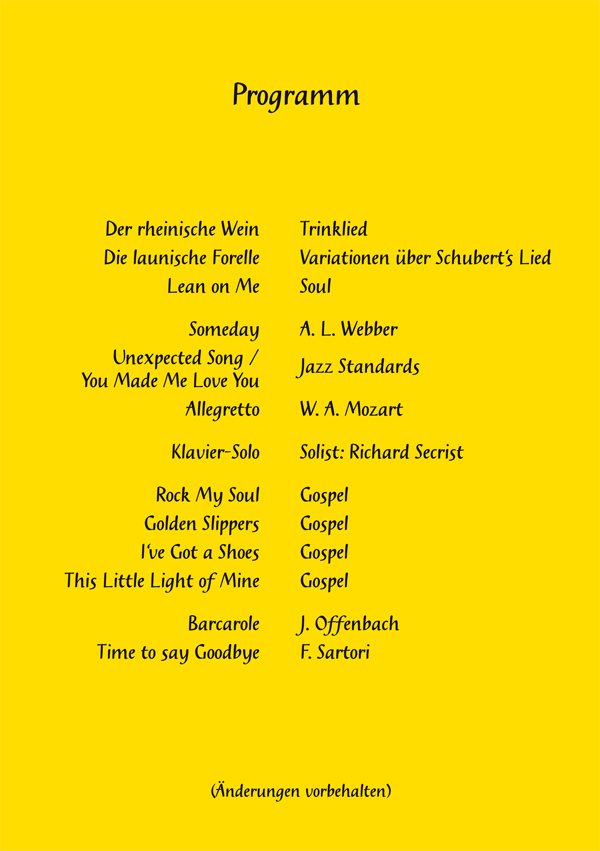 Programm

| | |
|---|---|
| Der rheinische Wein | Trinklied |
| Die launische Forelle | Variationen über Schubert's Lied |
| Lean on Me | Soul |
| Someday | A. L. Webber |
| Unexpected Song / You Made Me Love You | Jazz Standards |
| Allegretto | W. A. Mozart |
| Klavier-Solo | Solist: Richard Secrist |
| Rock My Soul | Gospel |
| Golden Slippers | Gospel |
| I've Got a Shoes | Gospel |
| This Little Light of Mine | Gospel |
| Barcarole | J. Offenbach |
| Time to say Goodbye | F. Sartori |

(Änderungen vorbehalten)